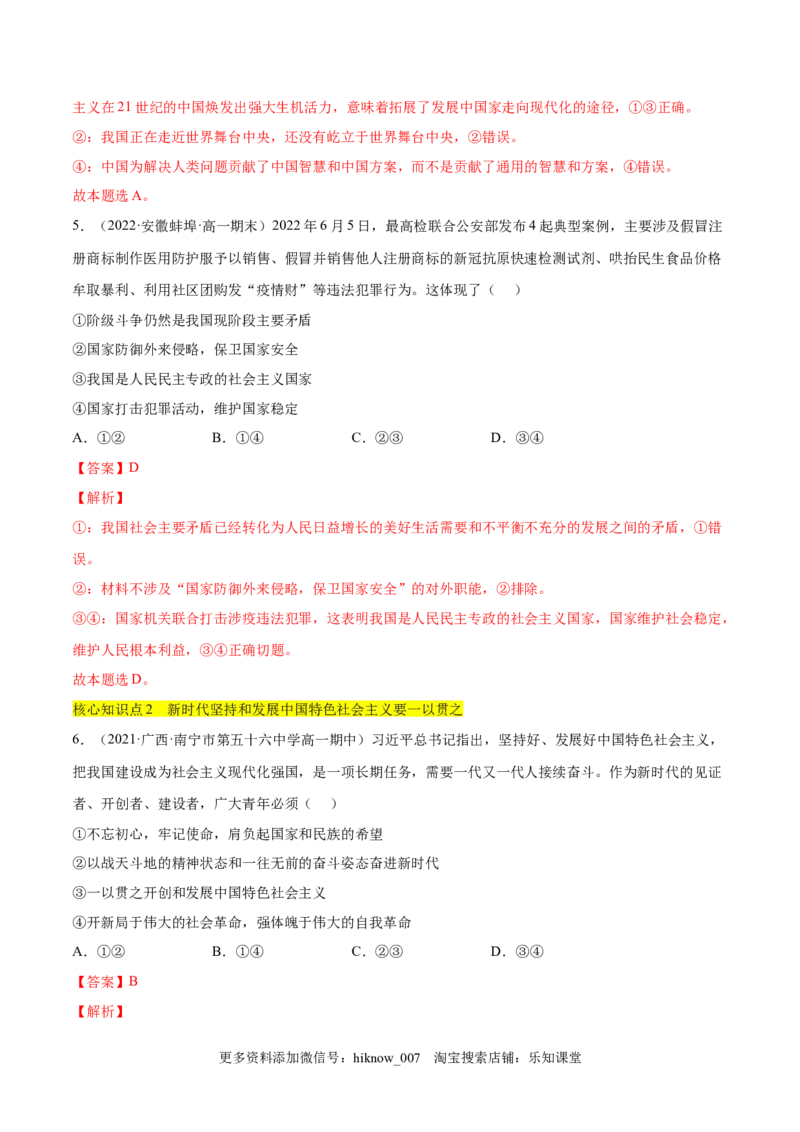 主义在21世纪的中国焕发出强大生机活力，意味着拓展了发展中国家走向现代化的途径，①③正确。
②：我国正在走近世界舞台中央，还没有屹立于世界舞台中央，②错误。
④：中国为解决人类问题贡献了中国智慧和中国方案，而不是贡献了通用的智慧和方案，④错误。
故本题选A。
5．（2022·安徽蚌埠·高一期末）2022年6月5日，最高检联合公安部发布4起典型案例，主要涉及假冒注册商标制作医用防护服予以销售、假冒并销售他人注册商标的新冠抗原快速检测试剂、哄抬民生食品价格牟取暴利、利用社区团购发“疫情财”等违法犯罪行为。这体现了（　）
①阶级斗争仍然是我国现阶段主要矛盾
②国家防御外来侵略，保卫国家安全
③我国是人民民主专政的社会主义国家
④国家打击犯罪活动，维护国家稳定
A．①②　　B．①④　　C．②③　　D．③④
【答案】D
【解析】
①：我国社会主要矛盾已经转化为人民日益增长的美好生活需要和不平衡不充分的发展之间的矛盾，①错误。
②：材料不涉及“国家防御外来侵略，保卫国家安全”的对外职能，②排除。
③④：国家机关联合打击涉疫违法犯罪，这表明我国是人民民主专政的社会主义国家，国家维护社会稳定，维护人民根本利益，③④正确切题。
故本题选D。
核心知识点2　新时代坚持和发展中国特色社会主义要一以贯之
6．（2021·广西·南宁市第五十六中学高一期中）习近平总书记指出，坚持好、发展好中国特色社会主义，把我国建设成为社会主义现代化强国，是一项长期任务，需要一代又一代人接续奋斗。作为新时代的见证者、开创者、建设者，广大青年必须（　）
①不忘初心，牢记使命，肩负起国家和民族的希望
②以战天斗地的精神状态和一往无前的奋斗姿态奋进新时代
③一以贯之开创和发展中国特色社会主义
④开新局于伟大的社会革命，强体魄于伟大的自我革命
A．①②　　B．①④　　C．②③　　D．③④
【答案】B
【解析】
更多资料添加微信号：hiknow_007　淘宝搜索店铺：乐知课堂